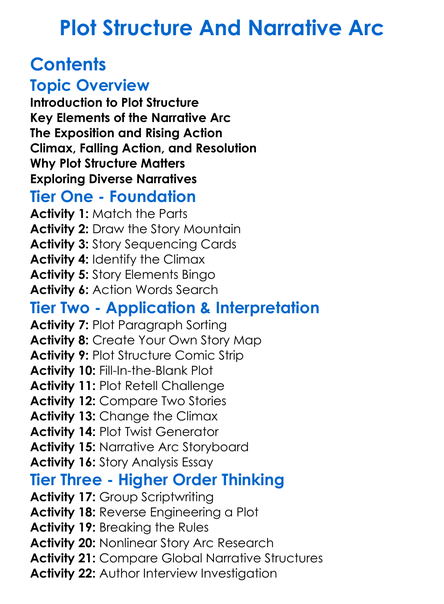 Plot Structure And Narrative Arc

Contents

Topic Overview

Introduction to Plot Structure
Key Elements of the Narrative Arc
The Exposition and Rising Action
Climax, Falling Action, and Resolution
Why Plot Structure Matters
Exploring Diverse Narratives

Tier One - Foundation

Activity 1: Match the Parts
Activity 2: Draw the Story Mountain
Activity 3: Story Sequencing Cards
Activity 4: Identify the Climax
Activity 5: Story Elements Bingo
Activity 6: Action Words Search

Tier Two - Application & Interpretation

Activity 7: Plot Paragraph Sorting
Activity 8: Create Your Own Story Map
Activity 9: Plot Structure Comic Strip
Activity 10: Fill-In-the-Blank Plot
Activity 11: Plot Retell Challenge
Activity 12: Compare Two Stories
Activity 13: Change the Climax
Activity 14: Plot Twist Generator
Activity 15: Narrative Arc Storyboard
Activity 16: Story Analysis Essay

Tier Three - Higher Order Thinking

Activity 17: Group Scriptwriting
Activity 18: Reverse Engineering a Plot
Activity 19: Breaking the Rules
Activity 20: Nonlinear Story Arc Research
Activity 21: Compare Global Narrative Structures
Activity 22: Author Interview Investigation